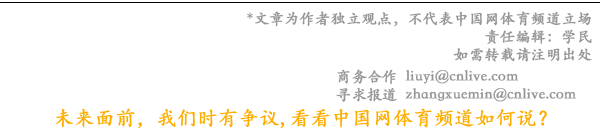 *文章为作者独立观点，不代表中国网体育频道立场
责任编辑：学民
如需转载请注明出处

商务合作 liuyi@cnlive.com
寻求报道 zhangxuemin@cnlive.com

未来面前，我们时有争议,看看中国网体育频道如何说？